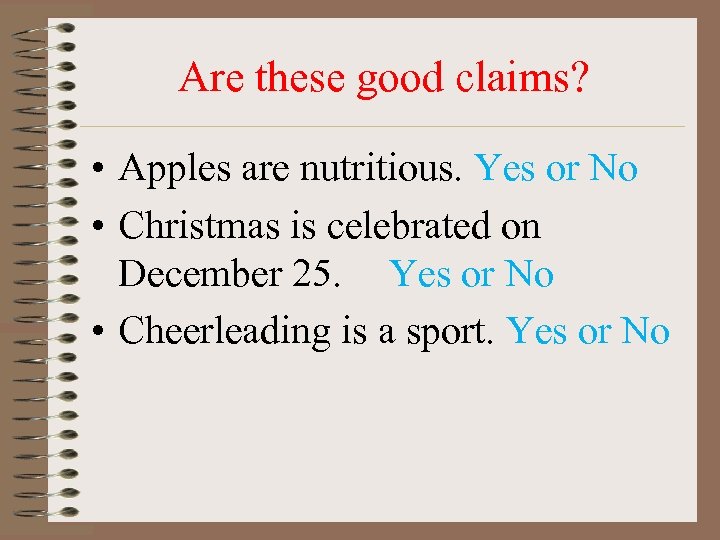 Are these good claims?

• Apples are nutritious. Yes or No
• Christmas is celebrated on December 25. Yes or No
• Cheerleading is a sport. Yes or No